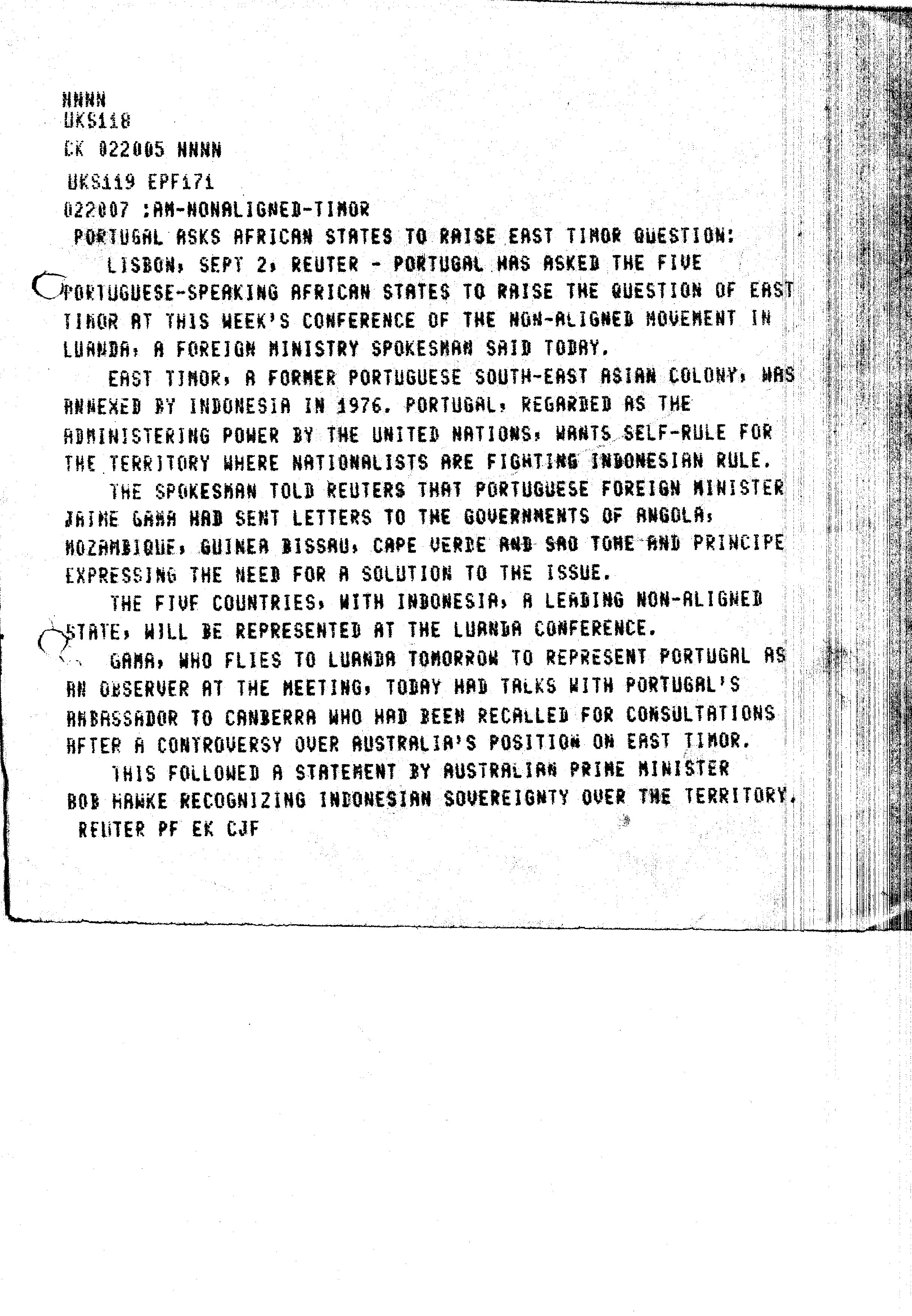 NNNN
UKS118
CK 022005 NNNN
UKS119 EPF171
022007 :AM-NONALIGNED-TIMOR
PORTUGAL ASKS AFRICAN STATES TO RAISE EAST TIMOR QUESTION:
LISBON, SEPT 2, REUTER - PORTUGAL HAS ASKED THE FIVE PORTUGUESE-SPEAKING AFRICAN STATES TO RAISE THE QUESTION OF EAST TIMOR AT THIS WEEK'S CONFERENCE OF THE NON-ALIGNED MOVEMENT IN LUANDA, A FOREIGN MINISTRY SPOKESMAN SAID TODAY.

EAST TIMOR, A FORMER PORTUGUESE SOUTH-EAST ASIAN COLONY, WAS ANNEXED BY INDONESIA IN 1976. PORTUGAL, REGARDED AS THE ADMINISTERING POWER BY THE UNITED NATIONS, WANTS SELF-RULE FOR THE TERRITORY WHERE NATIONALISTS ARE FIGHTING INDONESIAN RULE.

THE SPOKESMAN TOLD REUTERS THAT PORTUGUESE FOREIGN MINISTER JAIME GAMA HAD SENT LETTERS TO THE GOVERNMENTS OF ANGOLA, MOZAMBIQUE, GUINEA BISSAU, CAPE VERDE AND SAO TOME AND PRINCIPE EXPRESSING THE NEED FOR A SOLUTION TO THE ISSUE.

THE FIVE COUNTRIES, WITH INDONESIA, A LEADING NON-ALIGNED STATE, WILL BE REPRESENTED AT THE LUANDA CONFERENCE.

GAMA, WHO FLIES TO LUANDA TOMORROW TO REPRESENT PORTUGAL AS AN OBSERVER AT THE MEETING, TODAY HAD TALKS WITH PORTUGAL'S AMBASSADOR TO CANBERRA WHO HAD BEEN RECALLED FOR CONSULTATIONS AFTER A CONTROVERSY OVER AUSTRALIA'S POSITION ON EAST TIMOR.

THIS FOLLOWED A STATEMENT BY AUSTRALIAN PRIME MINISTER BOB HAWKE RECOGNIZING INDONESIAN SOVEREIGNTY OVER THE TERRITORY.
REUTER PF EK CJF